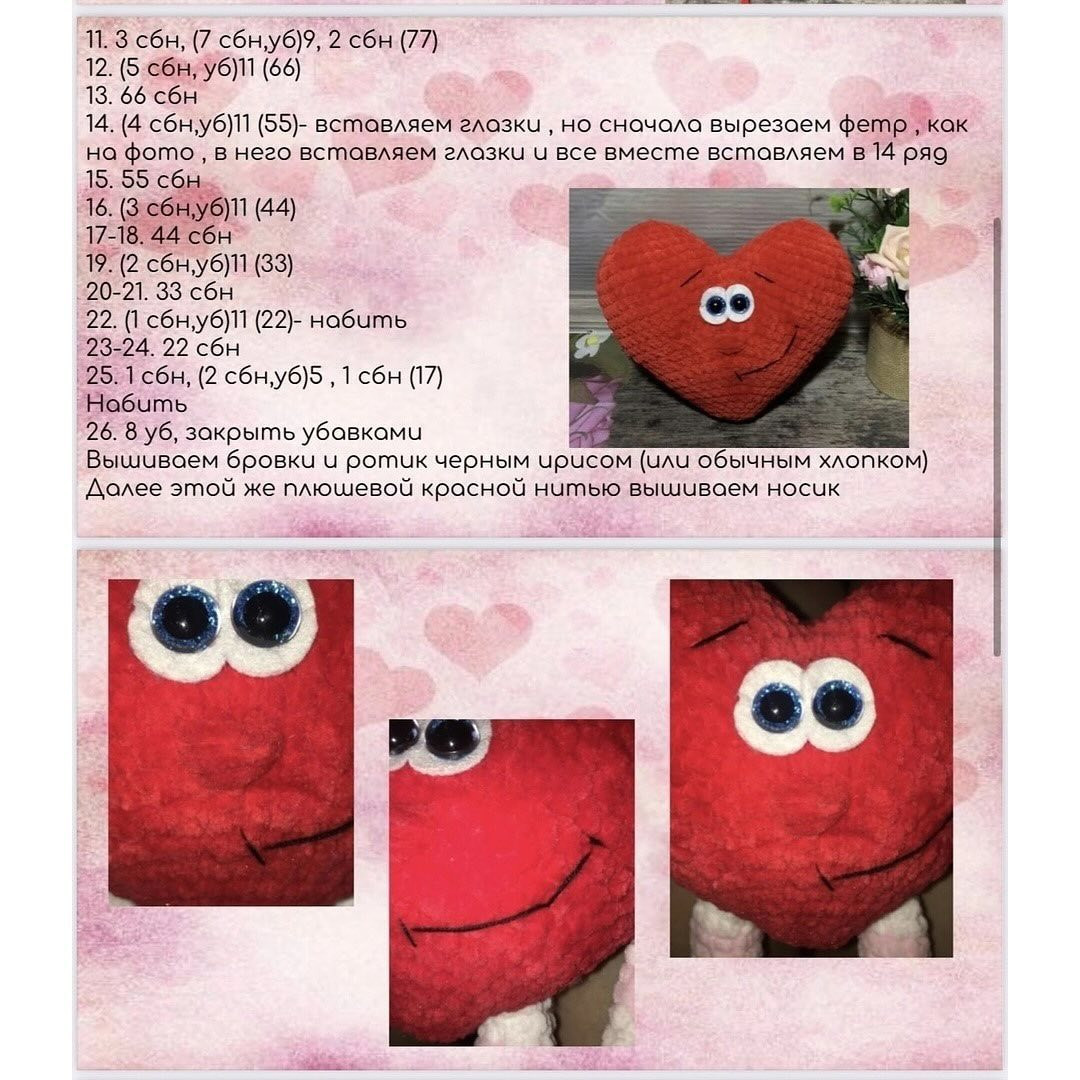 11. 3 сбн, (7 сбн,уб)9, 2 сбн (77)
12. (5 сбн, уб)11 (66)
13. 66 сбн
14. (4 сбн,уб)11 (55)- вставляем глазки , но сначала вырезаем фетр , как на фото , в него вставляем глазки и все вместе вставляем в 14 ряд
15. 55 сбн
16. (3 сбн,уб)11 (44)
17-18. 44 сбн
19. (2 сбн,уб)11 (33)
20-21. 33 сбн
22. (1 сбн,уб)11 (22)- набить
23-24. 22 сбн
25. 1 сбн, (2 сбн,уб)5 , 1 сбн (17)
Набить
26. 8 уб, закрыть убавками
Вышиваем бровки и ротик черным ирисом (или обычным хлопком)
Далее этой же плюшевой красной нитью вышиваем носик